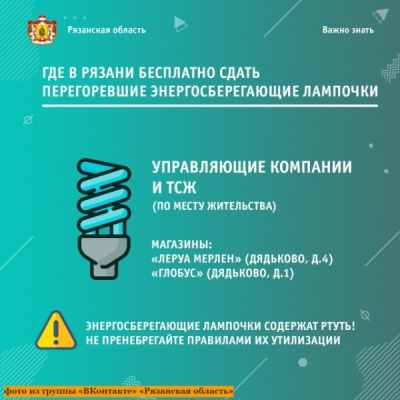 Рязанская область

Важно знать

ГДЕ В РЯЗАНИ БЕСПЛАТНО СДАТЬ ПЕРЕГОРЕВШИЕ ЭНЕРГОСБЕРЕГАЮЩИЕ ЛАМПОЧКИ

УПРАВЛЯЮЩИЕ КОМПАНИИ И ТСЖ
(ПО МЕСТУ ЖИТЕЛЬСТВА)

МАГАЗИНЫ:
«ЛЕРУА МЕРЛЕН» (ДЯДЬКОВО, Д.4)
«ГЛОБУС» (ДЯДЬКОВО, Д.1)

ЭНЕРГОСБЕРЕГАЮЩИЕ ЛАМПОЧКИ СОДЕРЖАТ РТУТЬ!
НЕ ПРЕНЕБРЕГАЙТЕ ПРАВИЛАМИ ИХ УТИЛИЗАЦИИ

фото из группы «ВКонтакте» «Рязанская область»